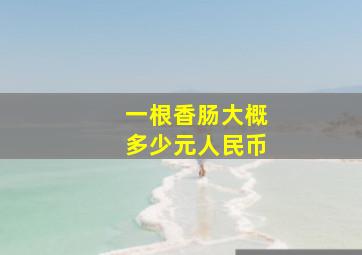 一根香肠大概
多少元人民币